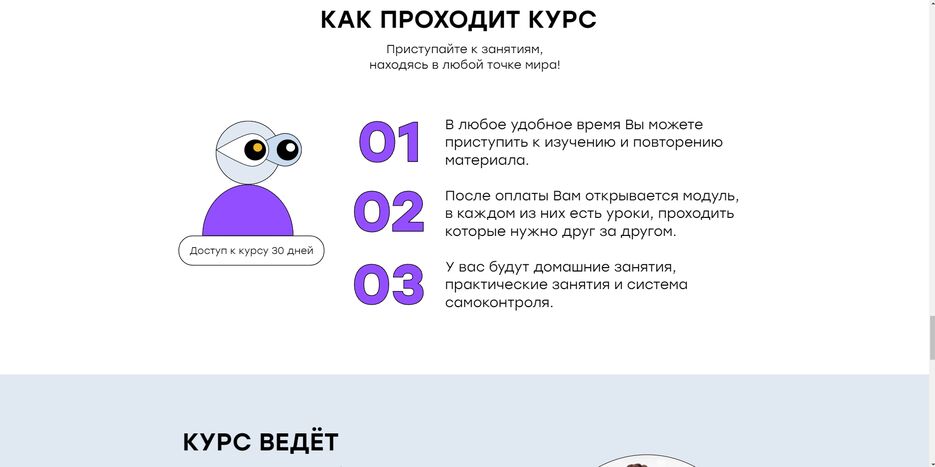 КАК ПРОХОДИТ КУРС

Приступайте к занятиям, находясь в любой точке мира!

Доступ к курсу 30 дней

01

В любое удобное время Вы можете приступить к изучению и повторению материала.

02

После оплаты Вам открывается модуль, в каждом из них есть уроки, проходить которые нужно друг за другом.

03

У вас будут домашние занятия, практические занятия и система самоконтроля.

КУРС ВЕДЁТ